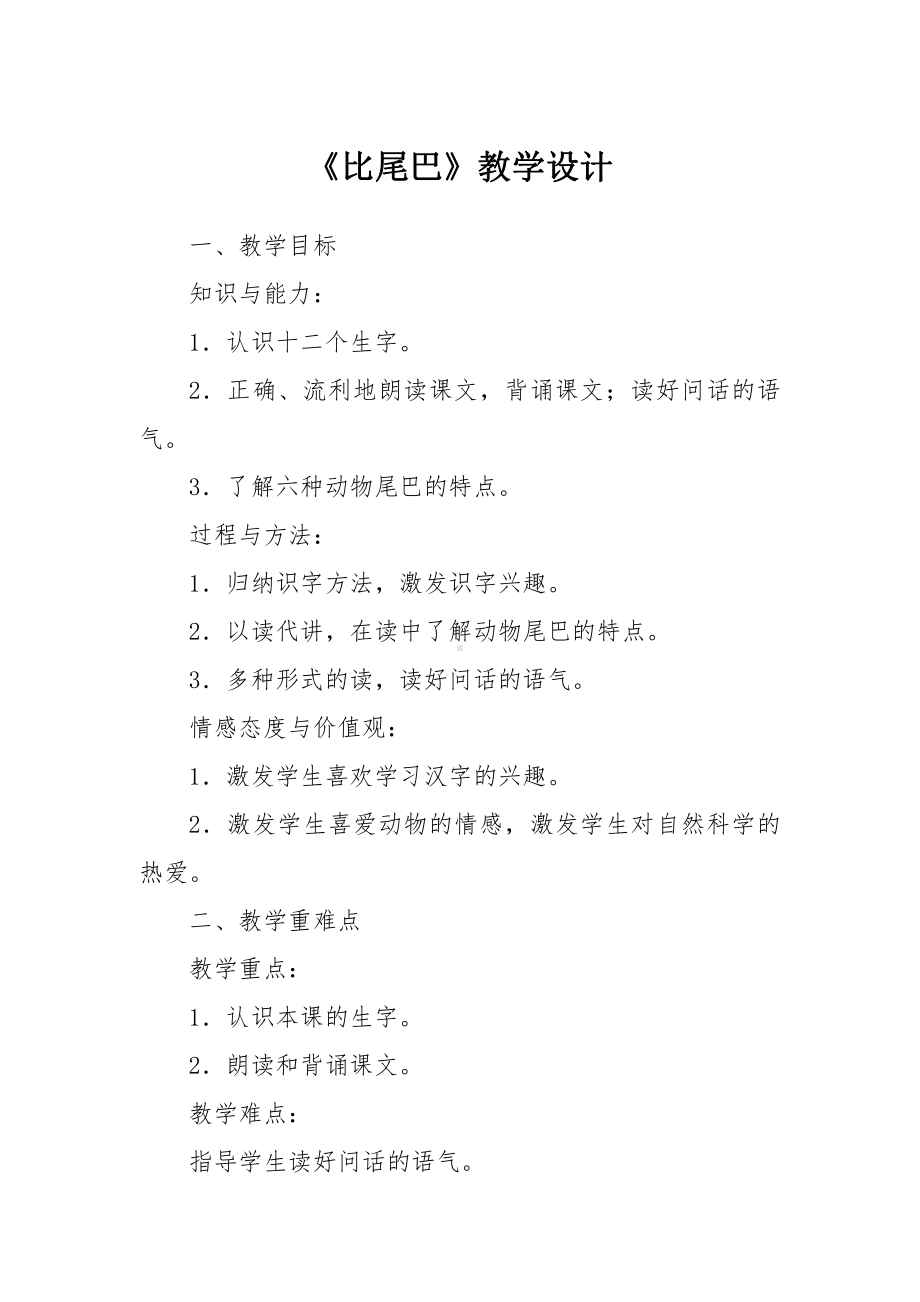 《比尾巴》教学设计

一、教学目标

知识与能力：

1．认识十二个生字。

2．正确、流利地朗读课文，背诵课文；读好问话的语气。

3．了解六种动物尾巴的特点。

过程与方法：

1．归纳识字方法，激发识字兴趣。

2．以读代讲，在读中了解动物尾巴的特点。

3．多种形式的读，读好问话的语气。

情感态度与价值观：

1．激发学生喜欢学习汉字的兴趣。

2．激发学生喜爱动物的情感，激发学生对自然科学的热爱。

二、教学重难点

教学重点：

1．认识本课的生字。

2．朗读和背诵课文。

教学难点：

指导学生读好问话的语气。